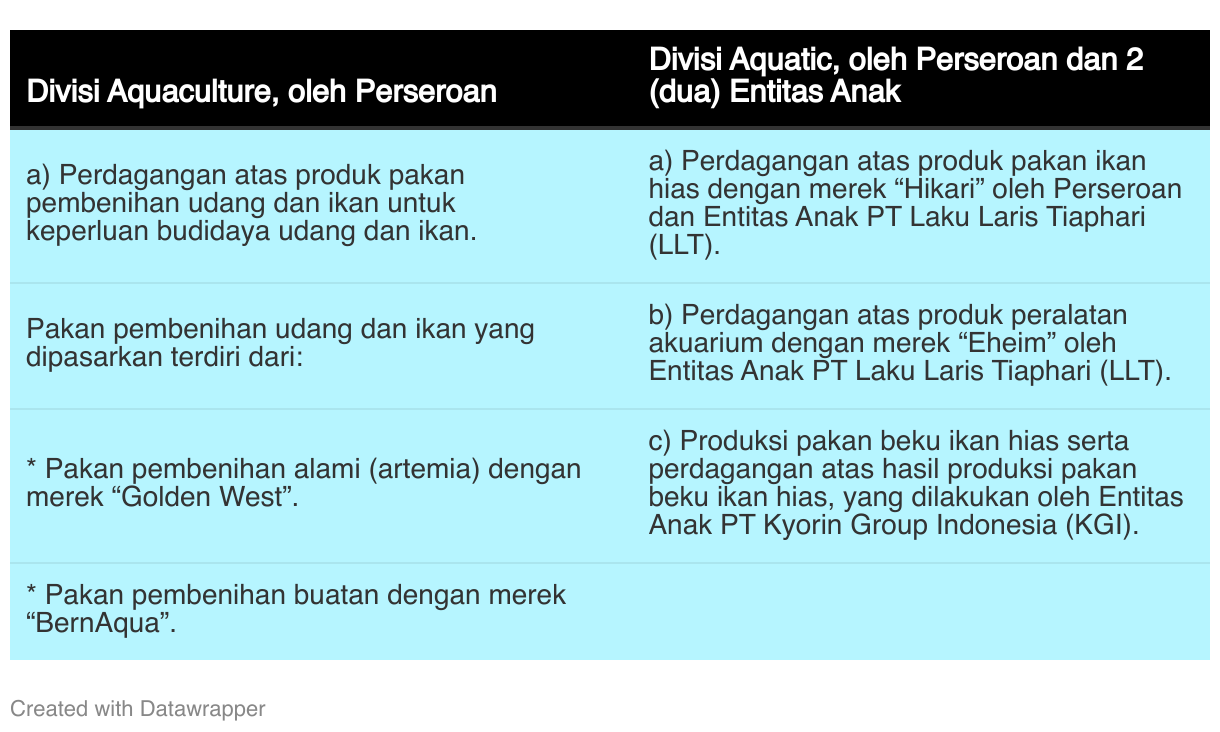 | Divisi Aquaculture, oleh Perseroan | Divisi Aquatic, oleh Perseroan dan 2 (dua) Entitas Anak |
|---|---|
| a) Perdagangan atas produk pakan pembenihan udang dan ikan untuk keperluan budidaya udang dan ikan. | a) Perdagangan atas produk pakan ikan hias dengan merek “Hikari” oleh Perseroan dan Entitas Anak PT Laku Laris Tiaphari (LLT). |
| Pakan pembenihan udang dan ikan yang dipasarkan terdiri dari: | b) Perdagangan atas produk peralatan akuarium dengan merek “Eheim” oleh Entitas Anak PT Laku Laris Tiaphari (LLT). |
| * Pakan pembenihan alami (artemia) dengan merek “Golden West”. | c) Produksi pakan beku ikan hias serta perdagangan atas hasil produksi pakan beku ikan hias, yang dilakukan oleh Entitas Anak PT Kyorin Group Indonesia (KGI). |
| * Pakan pembenihan buatan dengan merek “BernAqua”. | |

Created with Datawrapper